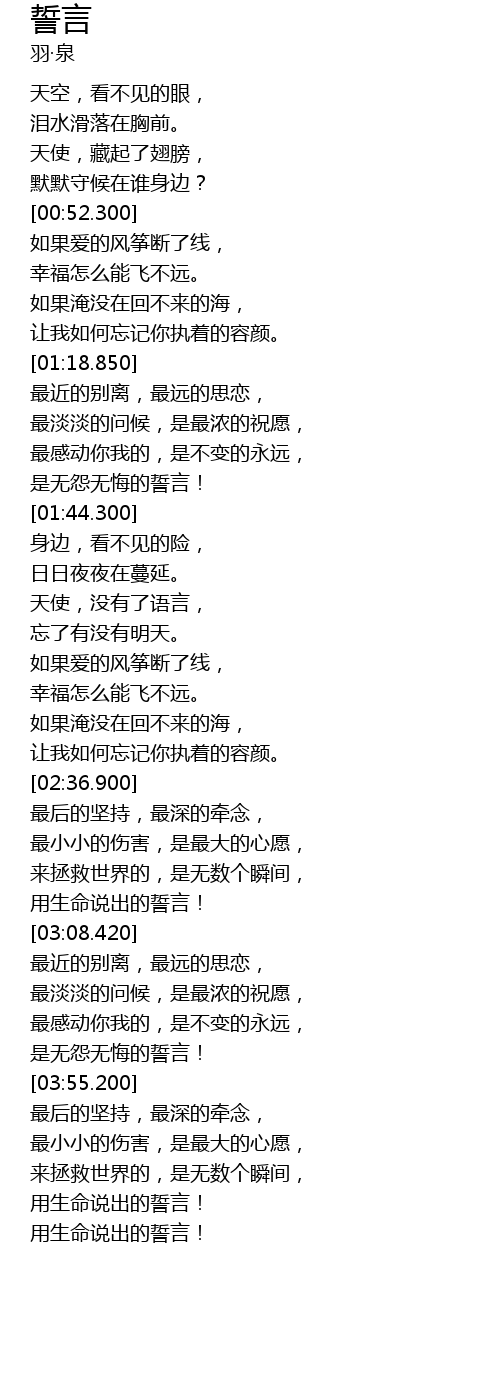 誓言
羽·泉

天空，看不见的眼，
泪水滑落在胸前。
天使，藏起了翅膀，
默默守候在谁身边？
[00:52.300]
如果爱的风筝断了线，
幸福怎么能飞不远。
如果淹没在回不来的海，
让我如何忘记你执着的容颜。
[01:18.850]
最近的别离，最远的思恋，
最淡淡的问候，是最浓的祝愿，
最感动你我的，是不变的永远，
是无怨无悔的誓言！
[01:44.300]
身边，看不见的险，
日日夜夜在蔓延。
天使，没有了语言，
忘了有没有明天。
如果爱的风筝断了线，
幸福怎么能飞不远。
如果淹没在回不来的海，
让我如何忘记你执着的容颜。
[02:36.900]
最后的坚持，最深的牵念，
最小小的伤害，是最大的心愿，
来拯救世界的，是无数个瞬间，
用生命说出的誓言！
[03:08.420]
最近的别离，最远的思恋，
最淡淡的问候，是最浓的祝愿，
最感动你我的，是不变的永远，
是无怨无悔的誓言！
[03:55.200]
最后的坚持，最深的牵念，
最小小的伤害，是最大的心愿，
来拯救世界的，是无数个瞬间，
用生命说出的誓言！
用生命说出的誓言！